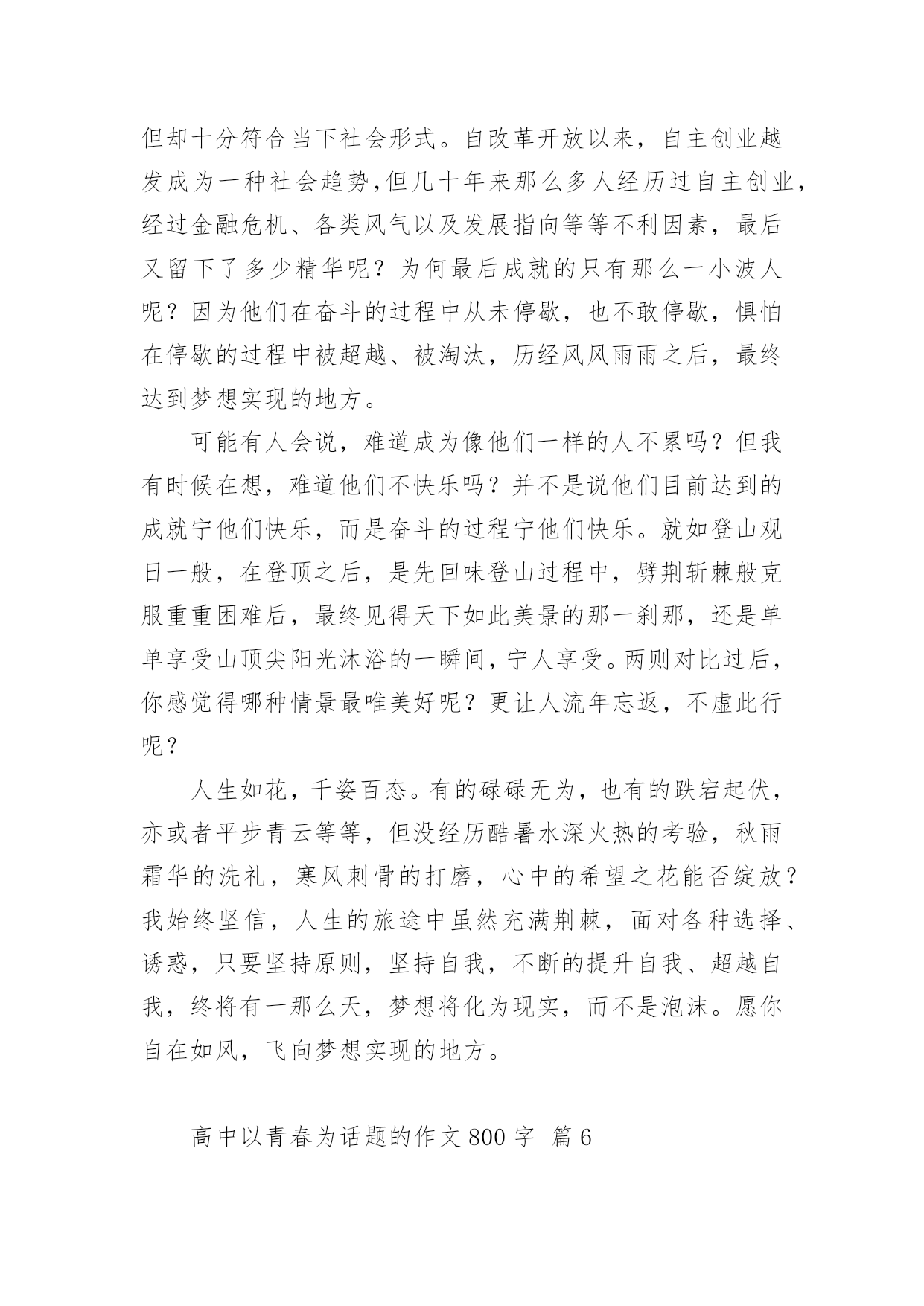 但却十分符合当下社会形式。自改革开放以来，自主创业越发成为一种社会趋势,但几十年来那么多人经历过自主创业，经过金融危机、各类风气以及发展指向等等不利因素，最后又留下了多少精华呢？为何最后成就的只有那么一小波人呢？因为他们在奋斗的过程中从未停歇，也不敢停歇，惧怕在停歇的过程中被超越、被淘汰，历经风风雨雨之后，最终达到梦想实现的地方。

可能有人会说，难道成为像他们一样的人不累吗？但我有时候在想，难道他们不快乐吗？并不是说他们目前达到的成就宁他们快乐，而是奋斗的过程宁他们快乐。就如登山观日一般，在登顶之后，是先回味登山过程中，劈荆斩棘般克服重重困难后，最终见得天下如此美景的那一刹那，还是单单享受山顶尖阳光沐浴的一瞬间，宁人享受。两则对比过后，你感觉得哪种情景最唯美好呢？更让人流年忘返，不虚此行呢？

人生如花，千姿百态。有的碌碌无为，也有的跌宕起伏，亦或者平步青云等等，但没经历酷暑水深火热的考验，秋雨霜华的洗礼，寒风刺骨的打磨，心中的希望之花能否绽放？我始终坚信，人生的旅途中虽然充满荆棘，面对各种选择、诱惑，只要坚持原则，坚持自我，不断的提升自我、超越自我，终将有一那么天，梦想将化为现实，而不是泡沫。愿你自在如风，飞向梦想实现的地方。

高中以青春为话题的作文 800 字 篇 6